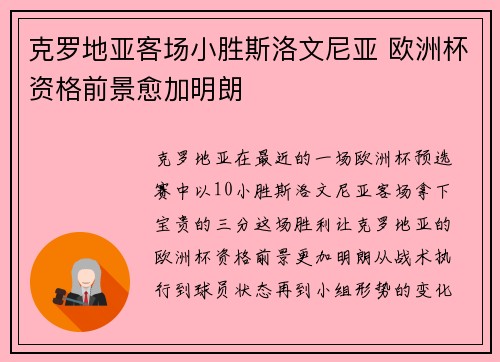 克罗地亚客场小胜斯洛文尼亚 欧洲杯资格前景愈加明朗

克罗地亚在最近的一场欧洲杯预选赛中以10小胜斯洛文尼亚客场拿下宝贵的三分这场胜利让克罗地亚的欧洲杯资格前景更加明朗从战术执行到球员状态再到小组形势的变化